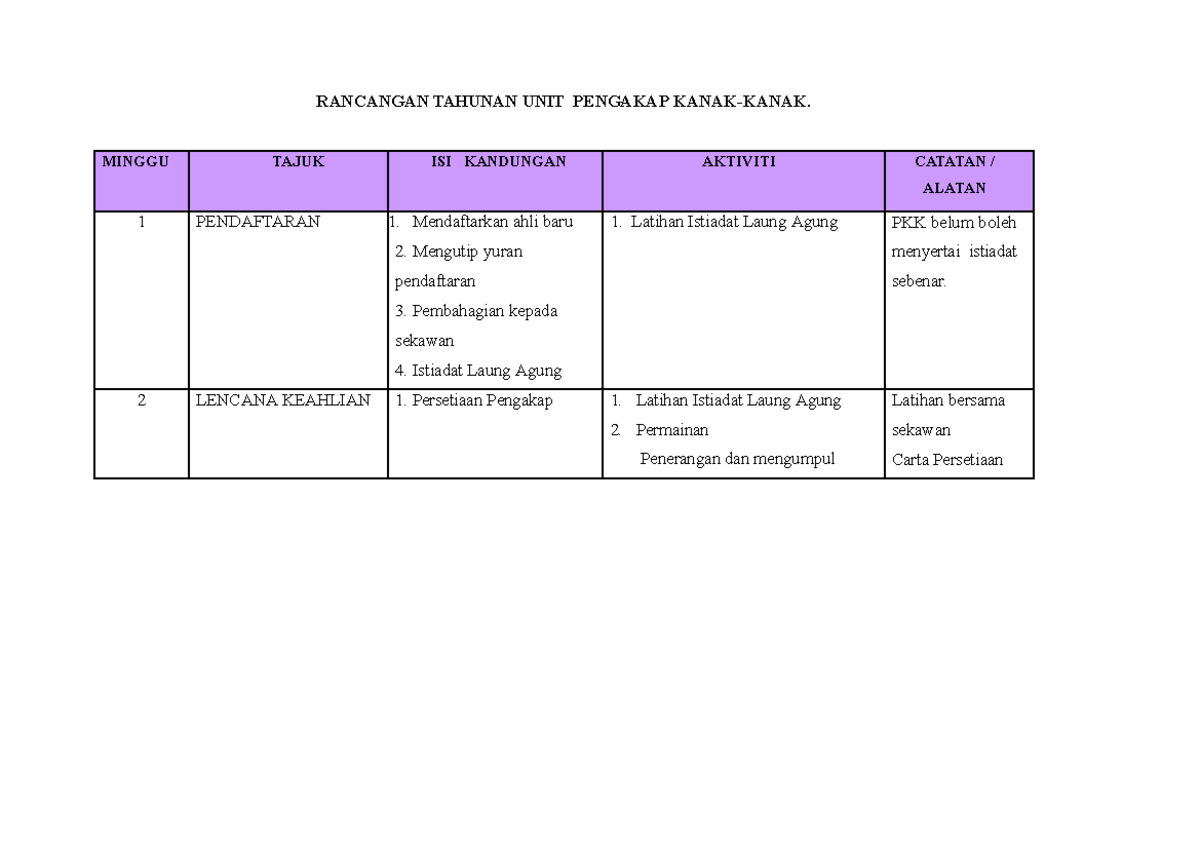 RANCANGAN TAHUNAN UNIT PENGAKAP KANAK-KANAK.

| MINGGU | TAJUK | ISI KANDUNGAN | AKTIVITI | CATATAN / ALATAN |
|---|---|---|---|---|
| 1 | PENDAFTARAN | 1. Mendaftarkan ahli baru 2. Mengutip yuran pendaftaran 3. Pembahagian kepada sekawan 4. Istiadat Laung Agung | 1. Latihan Istiadat Laung Agung | PKK belum boleh menyertai istiadat sebenar. |
| 2 | LENCANA KEAHLIAN | 1. Persetiaan Pengakap | 1. Latihan Istiadat Laung Agung 2. Permainan Penerangan dan mengumpul | Latihan bersama sekawan Carta Persetiaan |